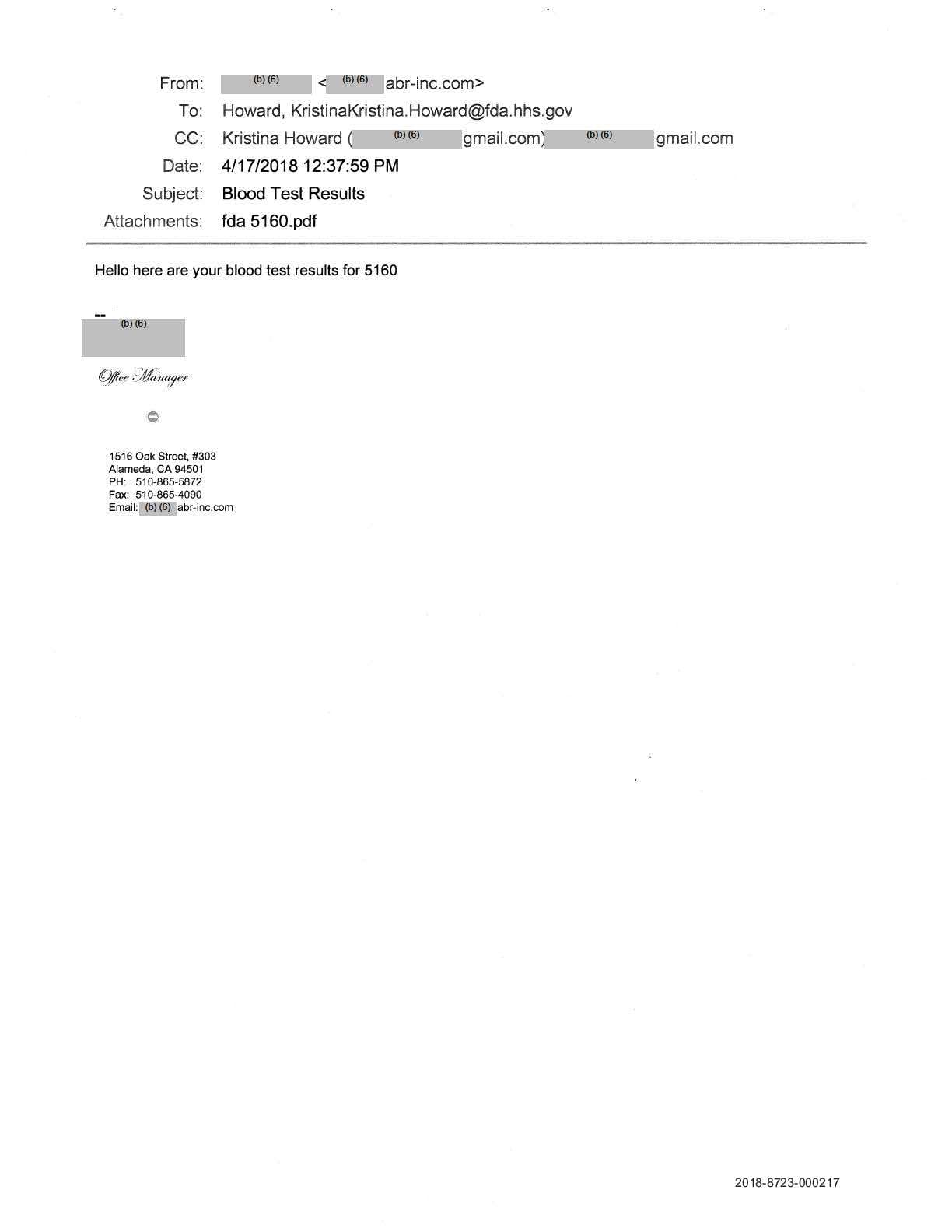 From: (b) (6) < (b) (6) abr-inc.com>
To: Howard, KristinaKristina.Howard@fda.hhs.gov
CC: Kristina Howard ( (b) (6) gmail.com) (b) (6) gmail.com
Date: 4/17/2018 12:37:59 PM
Subject: Blood Test Results
Attachments: fda 5160.pdf

Hello here are your blood test results for 5160

--
(b) (6)
Office Manager

1516 Oak Street, #303
Alameda, CA 94501
PH: 510-865-5872
Fax: 510-865-4090
Email: (b) (6) abr-inc.com

2018-8723-000217